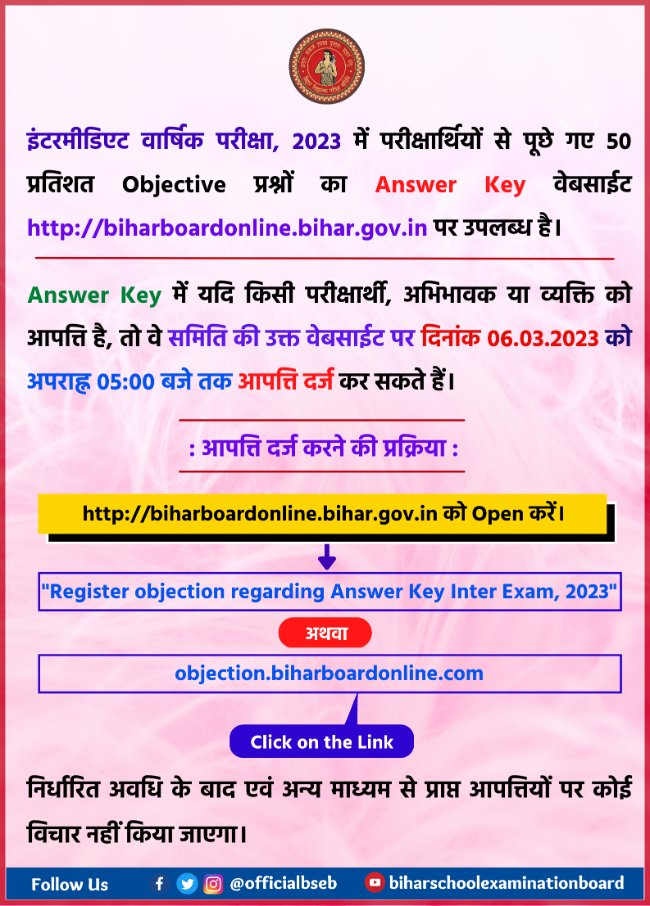 इंटरमीडिएट वार्षिक परीक्षा, 2023 में परीक्षार्थियों से पूछे गए 50 प्रतिशत Objective प्रश्नों का Answer Key वेबसाईट http://biharboardonline.bihar.gov.in पर उपलब्ध है।

Answer Key में यदि किसी परीक्षार्थी, अभिभावक या व्यक्ति को आपत्ति है, तो वे समिति की उक्त वेबसाईट पर दिनांक 06.03.2023 को अपराह्न 05:00 बजे तक आपत्ति दर्ज कर सकते हैं।

: आपत्ति दर्ज करने की प्रक्रिया :

http://biharboardonline.bihar.gov.in को Open करें।

"Register objection regarding Answer Key Inter Exam, 2023"

अथवा

objection.biharboardonline.com

Click on the Link

निर्धारित अवधि के बाद एवं अन्य माध्यम से प्राप्त आपत्तियों पर कोई विचार नहीं किया जाएगा।

Follow Us @officialbseb biharschoolexaminationboard